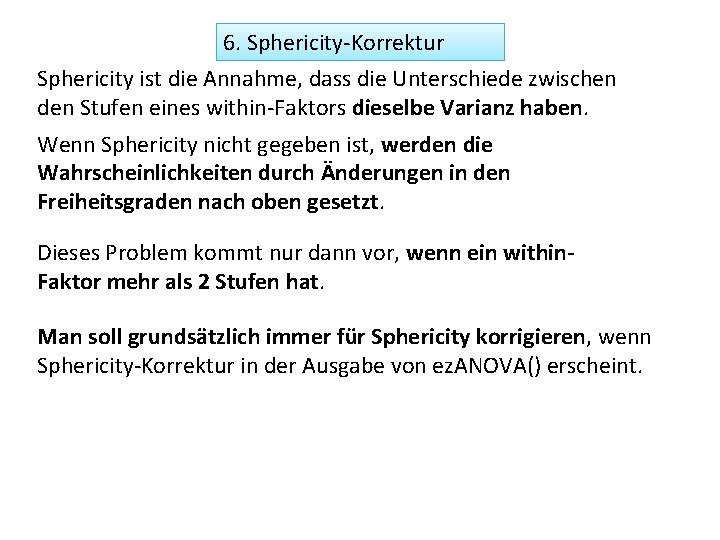 6. Sphericity-Korrektur

Sphericity ist die Annahme, dass die Unterschiede zwischen den Stufen eines within-Faktors dieselbe Varianz haben.

Wenn Sphericity nicht gegeben ist, werden die Wahrscheinlichkeiten durch Änderungen in den Freiheitsgraden nach oben gesetzt.

Dieses Problem kommt nur dann vor, wenn ein within-Faktor mehr als 2 Stufen hat.

Man soll grundsätzlich immer für Sphericity korrigieren, wenn Sphericity-Korrektur in der Ausgabe von ezANOVA() erscheint.